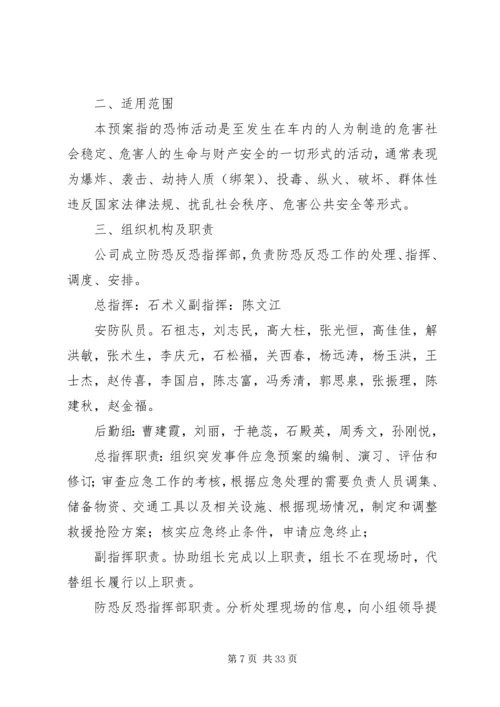 二、适用范围

本预案指的恐怖活动是至发生在车内的人为制造的危害社会稳定、危害人的生命与财产安全的一切形式的活动，通常表现为爆炸、袭击、劫持人质（绑架）、投毒、纵火、破坏、群体性违反国家法律法规、扰乱社会秩序、危害公共安全等形式。

三、组织机构及职责

公司成立防恐反恐指挥部，负责防恐反恐工作的处理、指挥、调度、安排。

总指挥：石术义副指挥：陈文江

安防队员。石祖志，刘志民，高大柱，张光恒，高佳佳，解洪敏，张术生，李庆元，石松福，关西春，杨远涛，杨玉洪，王士杰，赵传喜，李国启，陈志富，冯秀清，郭思泉，张振理，陈建秋，赵金福。

后勤组：曹建霞，刘丽，于艳蕊，石殿英，周秀文，孙刚悦，

总指挥职责：组织突发事件应急预案的编制、演习、评估和修订；审查应急工作的考核，根据应急处理的需要负责人员调集、储备物资、交通工具以及相关设施、根据现场情况，制定和调整救援抢险方案；核实应急终止条件，申请应急终止；

副指挥职责。协助组长完成以上职责，组长不在现场时，代替组长履行以上职责。

防恐反恐指挥部职责。分析处理现场的信息，向小组领导提

第 7 页 共 33 页